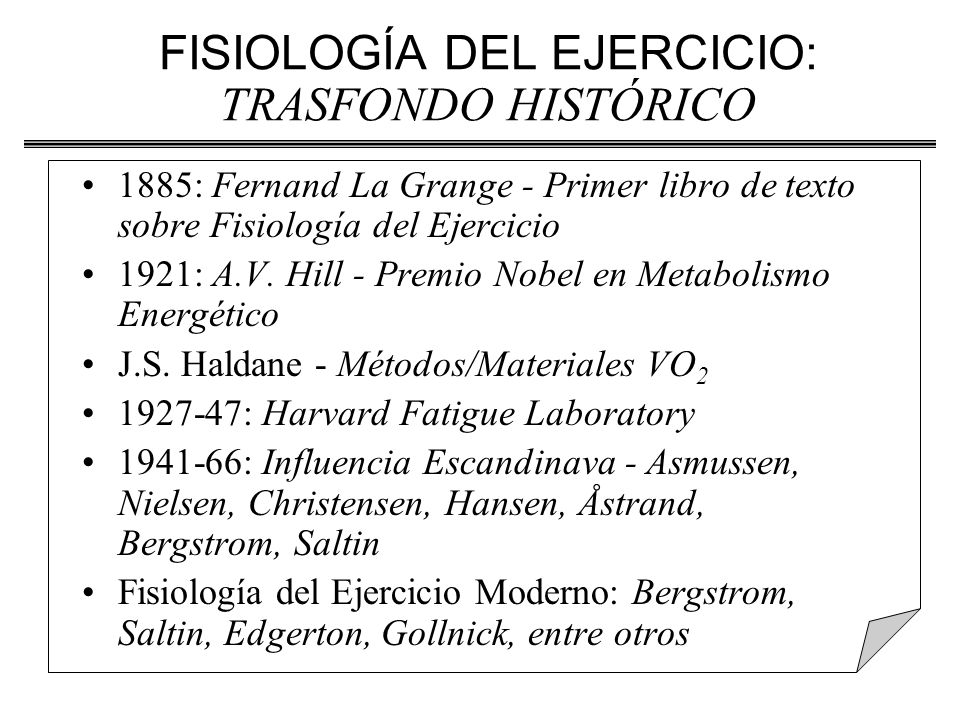 FISIOLOGÍA DEL EJERCICIO:
TRASFONDO HISTÓRICO

• 1885: Fernand La Grange - Primer libro de texto sobre Fisiología del Ejercicio
• 1921: A.V. Hill - Premio Nobel en Metabolismo Energético
• J.S. Haldane - Métodos/Materiales $VO_2$
• 1927-47: Harvard Fatigue Laboratory
• 1941-66: Influencia Escandinava - Asmussen, Nielsen, Christensen, Hansen, Åstrand, Bergstrom, Saltin
• Fisiología del Ejercicio Moderno: Bergstrom, Saltin, Edgerton, Gollnick, entre otros